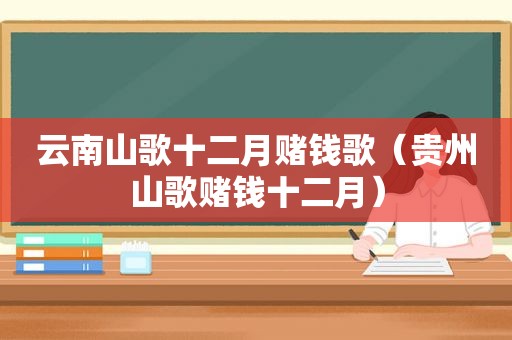 云南山歌十二月赌钱歌（贵州山歌赌钱十二月）